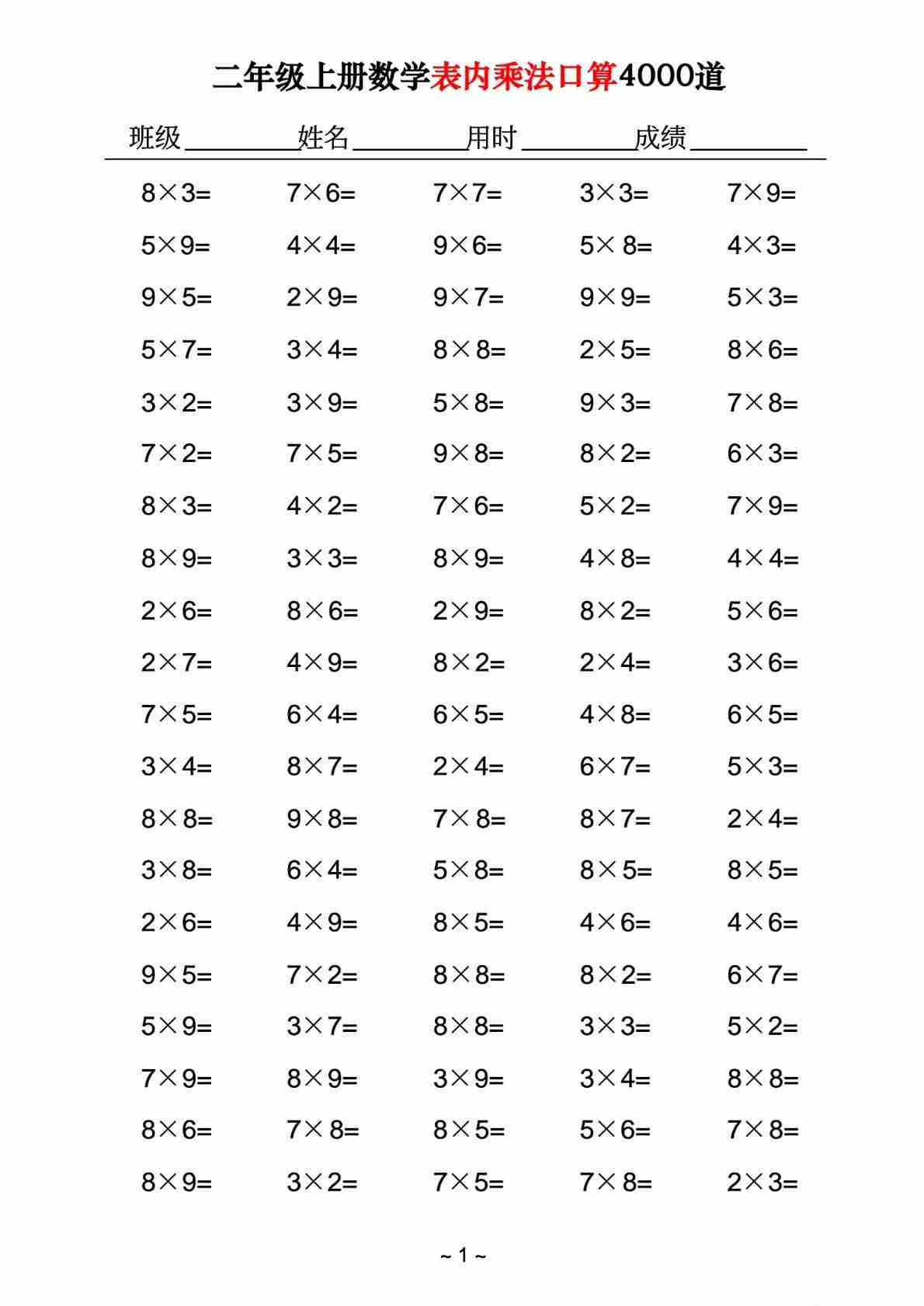 二年级上册数学表内乘法口算4000道

班级________姓名________用时________成绩________

| | | | | |
|---|---|---|---|---|
| $8\times3=$ | $7\times6=$ | $7\times7=$ | $3\times3=$ | $7\times9=$ |
| $5\times9=$ | $4\times4=$ | $9\times6=$ | $5\times8=$ | $4\times3=$ |
| $9\times5=$ | $2\times9=$ | $9\times7=$ | $9\times9=$ | $5\times3=$ |
| $5\times7=$ | $3\times4=$ | $8\times8=$ | $2\times5=$ | $8\times6=$ |
| $3\times2=$ | $3\times9=$ | $5\times8=$ | $9\times3=$ | $7\times8=$ |
| $7\times2=$ | $7\times5=$ | $9\times8=$ | $8\times2=$ | $6\times3=$ |
| $8\times3=$ | $4\times2=$ | $7\times6=$ | $5\times2=$ | $7\times9=$ |
| $8\times9=$ | $3\times3=$ | $8\times9=$ | $4\times8=$ | $4\times4=$ |
| $2\times6=$ | $8\times6=$ | $2\times9=$ | $8\times2=$ | $5\times6=$ |
| $2\times7=$ | $4\times9=$ | $8\times2=$ | $2\times4=$ | $3\times6=$ |
| $7\times5=$ | $6\times4=$ | $6\times5=$ | $4\times8=$ | $6\times5=$ |
| $3\times4=$ | $8\times7=$ | $2\times4=$ | $6\times7=$ | $5\times3=$ |
| $8\times8=$ | $9\times8=$ | $7\times8=$ | $8\times7=$ | $2\times4=$ |
| $3\times8=$ | $6\times4=$ | $5\times8=$ | $8\times5=$ | $8\times5=$ |
| $2\times6=$ | $4\times9=$ | $8\times5=$ | $4\times6=$ | $4\times6=$ |
| $9\times5=$ | $7\times2=$ | $8\times8=$ | $8\times2=$ | $6\times7=$ |
| $5\times9=$ | $3\times7=$ | $8\times8=$ | $3\times3=$ | $5\times2=$ |
| $7\times9=$ | $8\times9=$ | $3\times9=$ | $3\times4=$ | $8\times8=$ |
| $8\times6=$ | $7\times8=$ | $8\times5=$ | $5\times6=$ | $7\times8=$ |
| $8\times9=$ | $3\times2=$ | $7\times5=$ | $7\times8=$ | $2\times3=$ |

~ 1 ~